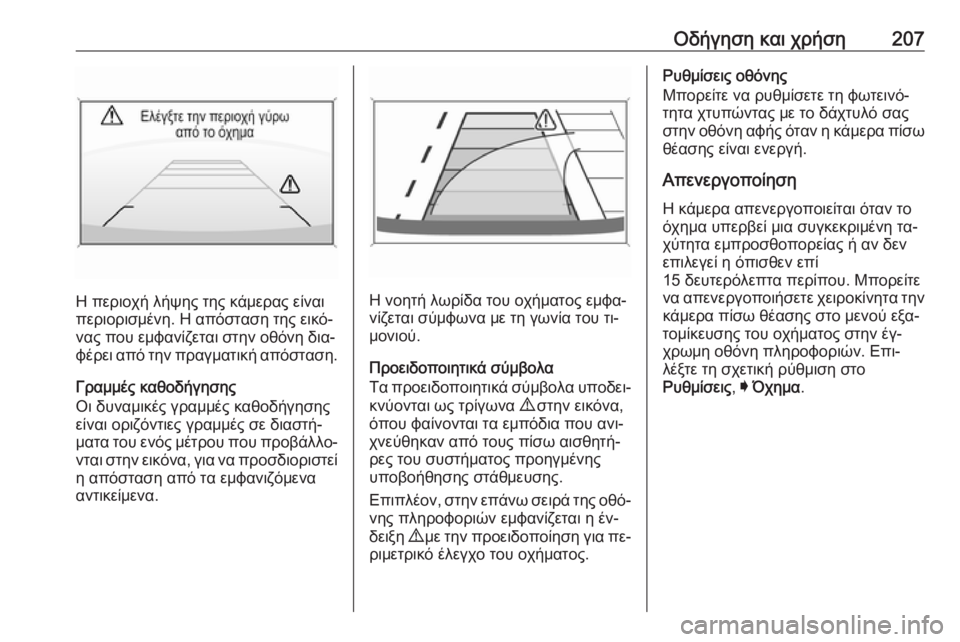 Οδήγηση και χρήση 207

Ελέγξτε την περιοχή γύρω από το όχημα

Η περιοχή λήψης της κάμερας είναι περιορισμένη. Η απόσταση της εικόνας που εμφανίζεται στην οθόνη διαφέρει από την πραγματική απόσταση.

Γραμμές καθοδήγησης
Οι δυναμικές γραμμές καθοδήγησης είναι οριζόντιες γραμμές σε διαστήματα του ενός μέτρου που προβάλλονται στην εικόνα, για να προσδιοριστεί η απόσταση από τα εμφανιζόμενα αντικείμενα.

Η νοητή λωρίδα του οχήματος εμφανίζεται σύμφωνα με τη γωνία του τιμονιού.

Προειδοποιητικά σύμβολα
Τα προειδοποιητικά σύμβολα υποδεικνύονται ως τρίγωνα ⚠ στην εικόνα, όπου φαίνονται τα εμπόδια που ανιχνεύθηκαν από τους πίσω αισθητήρες του συστήματος προηγμένης υποβοήθησης στάθμευσης.

Επιπλέον, στην επάνω σειρά της οθόνης πληροφοριών εμφανίζεται η ένδειξη ⚠ με την προειδοποίηση για περιμετρικό έλεγχο του οχήματος.

Ρυθμίσεις οθόνης
Μπορείτε να ρυθμίσετε τη φωτεινότητα χτυπώντας με το δάχτυλό σας στην οθόνη αφής όταν η κάμερα πίσω θέασης είναι ενεργή.

Απενεργοποίηση
Η κάμερα απενεργοποιείται όταν το όχημα υπερβεί μια συγκεκριμένη ταχύτητα εμπροσθοπορείας ή αν δεν επιλεγεί η όπισθεν επί 15 δευτερόλεπτα περίπου. Μπορείτε να απενεργοποιήσετε χειροκίνητα την κάμερα πίσω θέασης στο μενού εξατομίκευσης του οχήματος στην έγχρωμη οθόνη πληροφοριών. Επιλέξτε τη σχετική ρύθμιση στο Ρυθμίσεις, ➧ Όχημα.

carmanualsonline.info